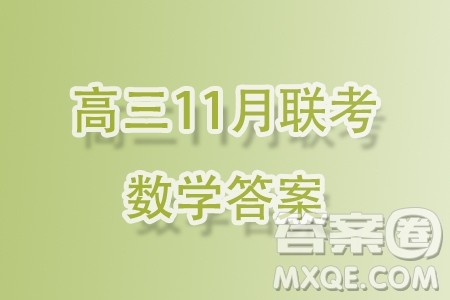 高三11月联考
数学答案

答案圈
MXQE.COM